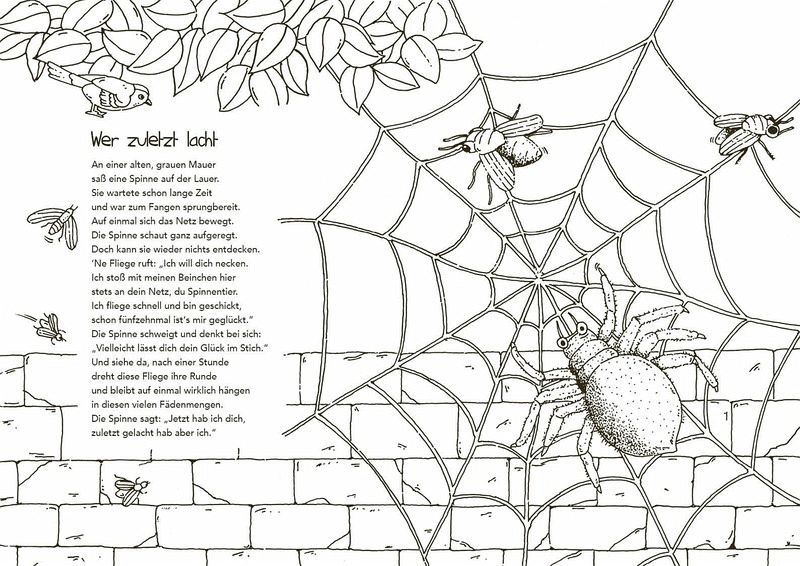 Wer zuletzt lacht

An einer alten, grauen Mauer
saß eine Spinne auf der Lauer.
Sie wartete schon lange Zeit
und war zum Fangen sprungbereit.
Auf einmal sich das Netz bewegt.
Die Spinne schaut ganz aufgeregt.
Doch kann sie wieder nichts entdecken.
'Ne Fliege ruft: „Ich will dich necken.
Ich stoß mit meinen Beinchen hier
stets an dein Netz, du Spinnentier.
Ich fliege schnell und bin geschickt,
schon fünfzehnmal ist's mir geglückt."
Die Spinne schweigt und denkt bei sich:
„Vielleicht lässt dich dein Glück im Stich."
Und siehe da, nach einer Stunde
dreht diese Fliege ihre Runde
und bleibt auf einmal wirklich hängen
in diesen vielen Fädenmengen.
Die Spinne sagt: „Jetzt hab ich dich,
zuletzt gelacht hab aber ich."